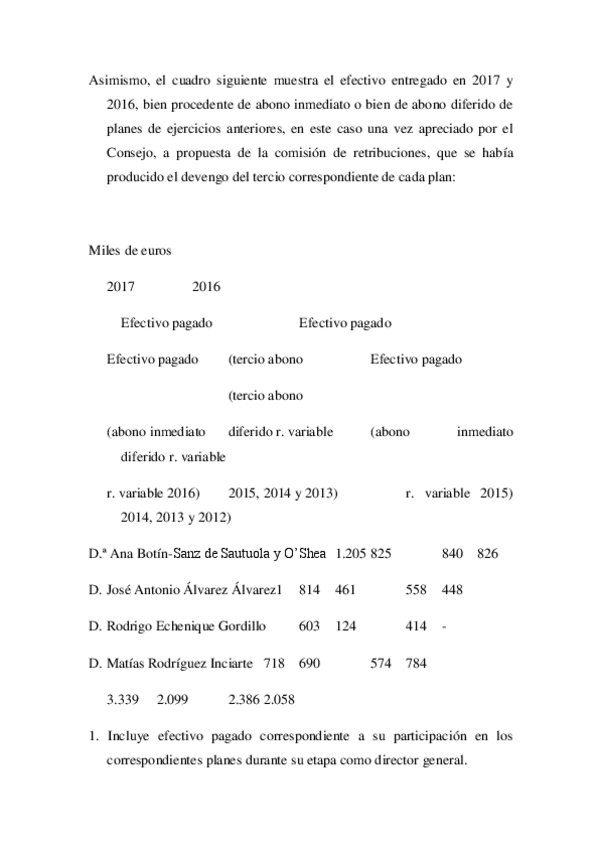 Asimismo, el cuadro siguiente muestra el efectivo entregado en 2017 y 2016, bien procedente de abono inmediato o bien de abono diferido de planes de ejercicios anteriores, en este caso una vez apreciado por el Consejo, a propuesta de la comisión de retribuciones, que se había producido el devengo del tercio correspondiente de cada plan:

Miles de euros

2017 2016

Efectivo pagado Efectivo pagado

Efectivo pagado (tercio abono Efectivo pagado

(tercio abono

(abono inmediato diferido r. variable (abono inmediato diferido r. variable

r. variable 2016) 2015, 2014 y 2013) r. variable 2015) 2014, 2013 y 2012)

D.ª Ana Botín-Sanz de Sautuola y O'Shea 1.205 825 840 826

D. José Antonio Álvarez Álvarez1 814 461 558 448

D. Rodrigo Echenique Gordillo 603 124 414 -

D. Matías Rodríguez Inciarte 718 690 574 784

3.339 2.099 2.386 2.058

1. Incluye efectivo pagado correspondiente a su participación en los correspondientes planes durante su etapa como director general.